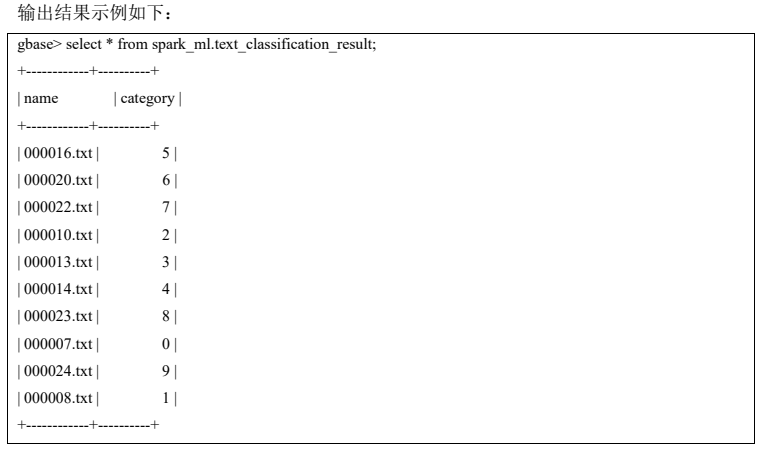 输出结果示例如下：

gbase> select * from spark_ml.text_classification_result;
+------------+----------+
| name | category |
+------------+----------+
| 000016.txt | 5 |
| 000020.txt | 6 |
| 000022.txt | 7 |
| 000010.txt | 2 |
| 000013.txt | 3 |
| 000014.txt | 4 |
| 000023.txt | 8 |
| 000007.txt | 0 |
| 000024.txt | 9 |
| 000008.txt | 1 |
+------------+----------+